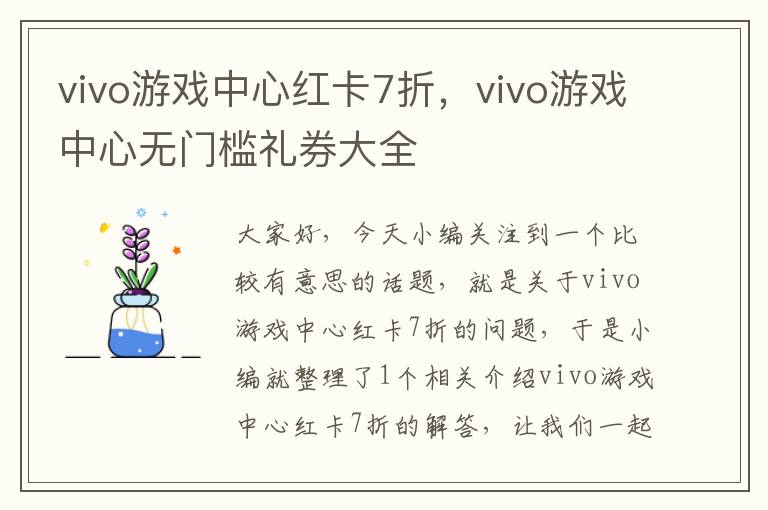 vivo游戏中心红卡7折，vivo游戏中心无门槛礼券大全

大家好，今天小编关注到一个比较有意思的话题，就是关于vivo游戏中心红卡7折的问题，于是小编就整理了1个相关介绍vivo游戏中心红卡7折的解答，让我们一起